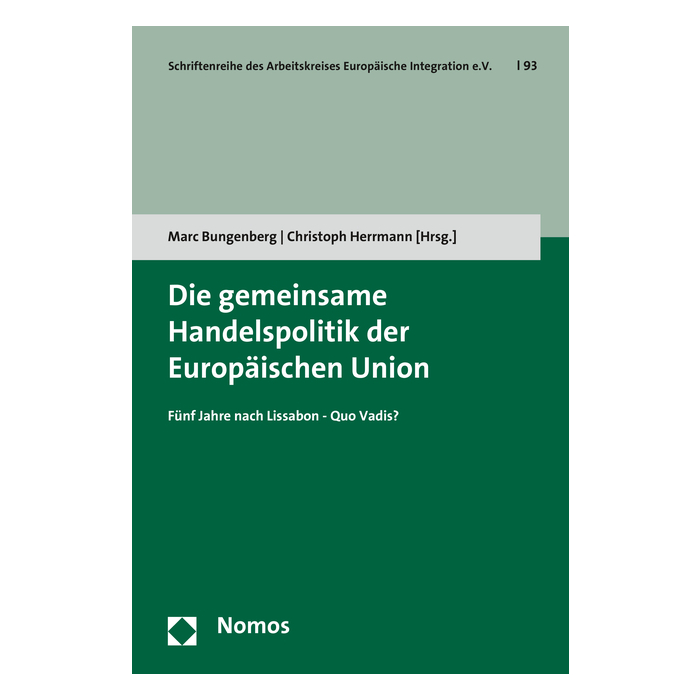 Schriftenreihe des Arbeitskreises Europäische Integration e.V. | 93

Marc Bungenberg | Christoph Herrmann [Hrsg.]

Die gemeinsame Handelspolitik der Europäischen Union

Fünf Jahre nach Lissabon - Quo Vadis?

Nomos